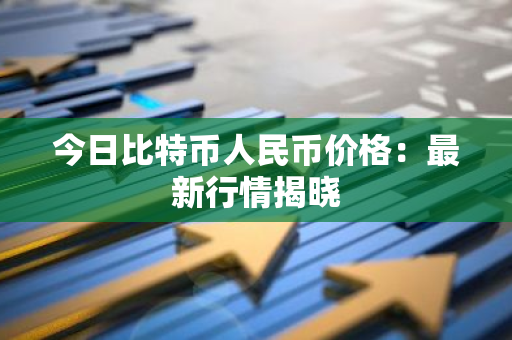 今日比特币人民币价格：最新行情揭晓